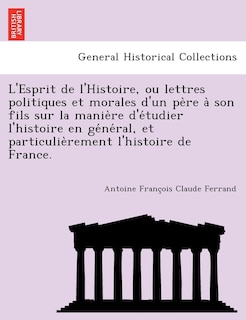 BRITISH LIBRARY

General Historical Collections

L'Esprit de l'Histoire, ou lettres politiques et morales d'un père à son fils sur la manière d'étudier l'histoire en général, et particulièrement l'histoire de France.

Antoine François Claude Ferrand